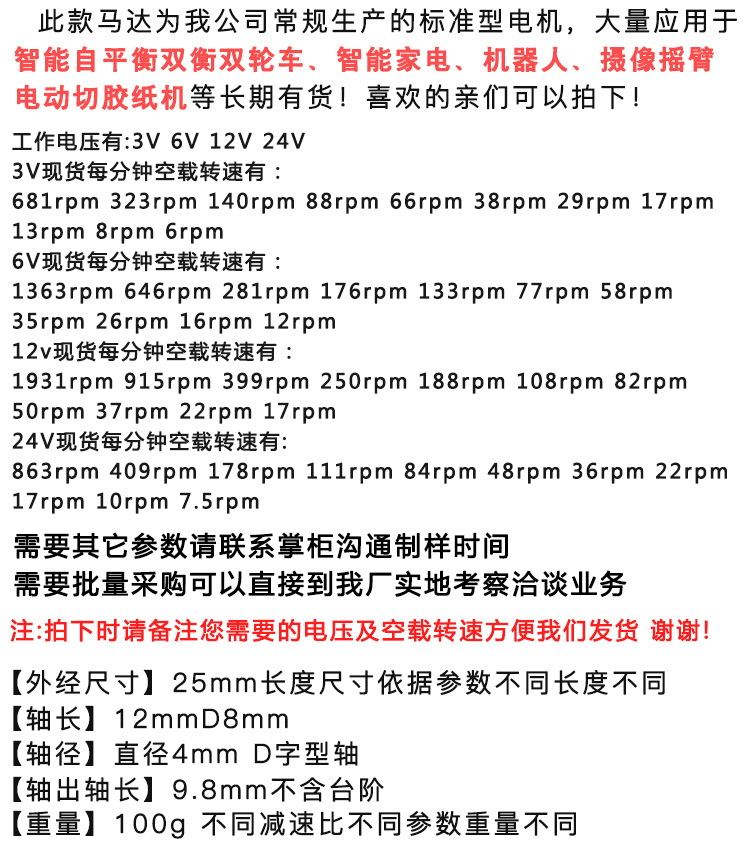 此款马达为我公司常规生产的标准型电机，大量应用于智能自平衡双衡双轮车、智能家电、机器人、摄像摇臂电动切胶纸机等长期有货！喜欢的亲们可以拍下！

工作电压有:3V 6V 12V 24V
3V现货每分钟空载转速有：
681rpm 323rpm 140rpm 88rpm 66rpm 38rpm 29rpm 17rpm 13rpm 8rpm 6rpm
6V现货每分钟空载转速有：
1363rpm 646rpm 281rpm 176rpm 133rpm 77rpm 58rpm 35rpm 26rpm 16rpm 12rpm
12v现货每分钟空载转速有：
1931rpm 915rpm 399rpm 250rpm 188rpm 108rpm 82rpm 50rpm 37rpm 22rpm 17rpm
24V现货每分钟空载转速有:
863rpm 409rpm 178rpm 111rpm 84rpm 48rpm 36rpm 22rpm 17rpm 10rpm 7.5rpm

需要其它参数请联系掌柜沟通制样时间
需要批量采购可以直接到我厂实地考察洽谈业务

注:拍下时请备注您需要的电压及空载转速方便我们发货 谢谢!

【外经尺寸】25mm长度尺寸依据参数不同长度不同
【轴长】12mmD8mm
【轴径】直径4mm D字型轴
【轴出轴长】9.8mm不含台阶
【重量】100g 不同减速比不同参数重量不同